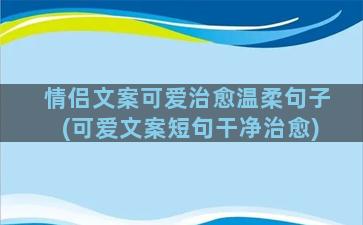 情侣文案可爱治愈温柔句子(可爱文案短句干净治愈)